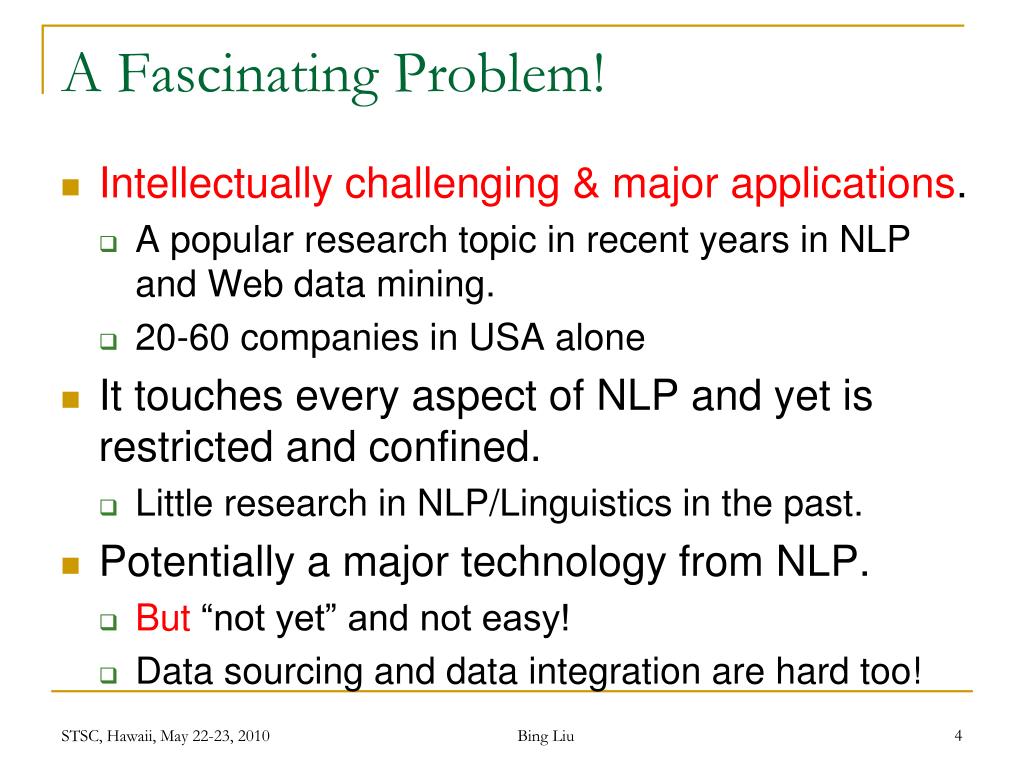 A Fascinating Problem!

Intellectually challenging & major applications.

A popular research topic in recent years in NLP and Web data mining.

20-60 companies in USA alone

It touches every aspect of NLP and yet is restricted and confined.

Little research in NLP/Linguistics in the past.

Potentially a major technology from NLP.

But “not yet” and not easy!

Data sourcing and data integration are hard too!

STSC, Hawaii, May 22-23, 2010

Bing Liu

4